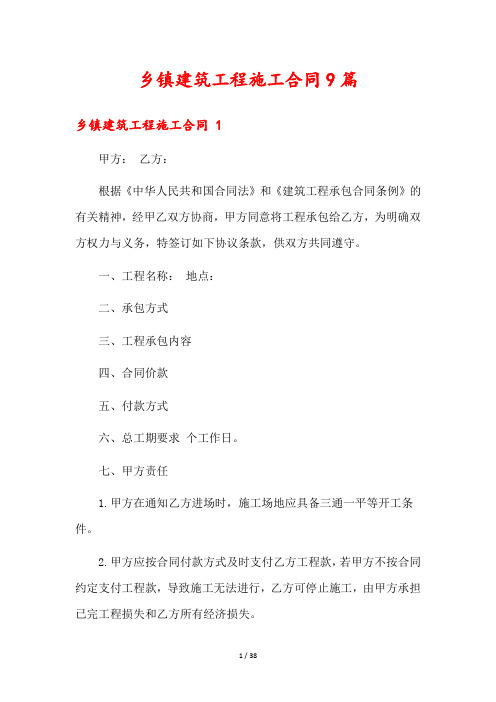 乡镇建筑工程施工合同9篇

乡镇建筑工程施工合同 1

甲方： 乙方：

根据《中华人民共和国合同法》和《建筑工程承包合同条例》的有关精神，经甲乙双方协商，甲方同意将工程承包给乙方，为明确双方权力与义务，特签订如下协议条款，供双方共同遵守。

一、工程名称： 地点：

二、承包方式

三、工程承包内容

四、合同价款

五、付款方式

六、总工期要求 个工作日。

七、甲方责任

1.甲方在通知乙方进场时，施工场地应具备三通一平等开工条件。

2.甲方应按合同付款方式及时支付乙方工程款，若甲方不按合同约定支付工程款，导致施工无法进行，乙方可停止施工，由甲方承担已完工程损失和乙方所有经济损失。

1 / 38